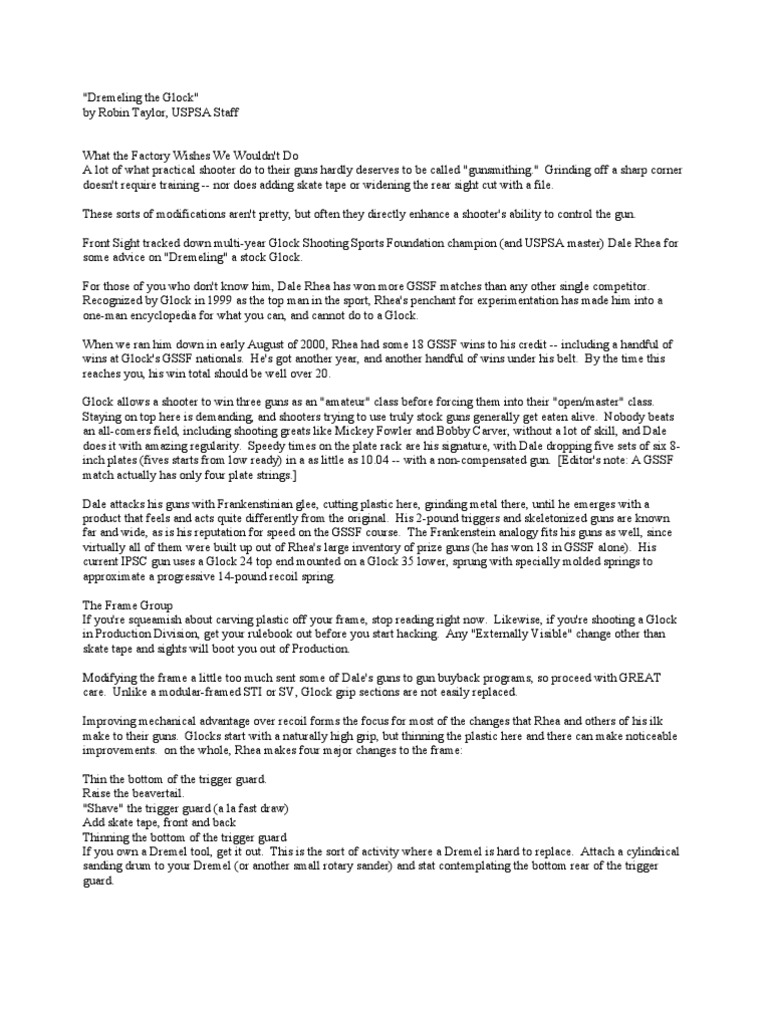 "Dremeling the Glock"
by Robin Taylor, USPSA Staff

What the Factory Wishes We Wouldn't Do
A lot of what practical shooter do to their guns hardly deserves to be called "gunsmithing." Grinding off a sharp corner doesn't require training -- nor does adding skate tape or widening the rear sight cut with a file.

These sorts of modifications aren't pretty, but often they directly enhance a shooter's ability to control the gun.

Front Sight tracked down multi-year Glock Shooting Sports Foundation champion (and USPSA master) Dale Rhea for some advice on "Dremeling" a stock Glock.

For those of you who don't know him, Dale Rhea has won more GSSF matches than any other single competitor. Recognized by Glock in 1999 as the top man in the sport, Rhea's penchant for experimentation has made him into a one-man encyclopedia for what you can, and cannot do to a Glock.

When we ran him down in early August of 2000, Rhea had some 18 GSSF wins to his credit -- including a handful of wins at Glock's GSSF nationals. He's got another year, and another handful of wins under his belt. By the time this reaches you, his win total should be well over 20.

Glock allows a shooter to win three guns as an "amateur" class before forcing them into their "open/master" class. Staying on top here is demanding, and shooters trying to use truly stock guns generally get eaten alive. Nobody beats an all-comers field, including shooting greats like Mickey Fowler and Bobby Carver, without a lot of skill, and Dale does it with amazing regularity. Speedy times on the plate rack are his signature, with Dale dropping five sets of six 8-inch plates (fives starts from low ready) in a as little as 10.04 -- with a non-compensated gun. [Editor's note: A GSSF match actually has only four plate strings.]

Dale attacks his guns with Frankenstinian glee, cutting plastic here, grinding metal there, until he emerges with a product that feels and acts quite differently from the original. His 2-pound triggers and skeletonized guns are known far and wide, as is his reputation for speed on the GSSF course. The Frankenstein analogy fits his guns as well, since virtually all of them were built up out of Rhea's large inventory of prize guns (he has won 18 in GSSF alone). His current IPSC gun uses a Glock 24 top end mounted on a Glock 35 lower, sprung with specially molded springs to approximate a progressive 14-pound recoil spring.

The Frame Group
If you're squeamish about carving plastic off your frame, stop reading right now. Likewise, if you're shooting a Glock in Production Division, get your rulebook out before you start hacking. Any "Externally Visible" change other than skate tape and sights will boot you out of Production.

Modifying the frame a little too much sent some of Dale's guns to gun buyback programs, so proceed with GREAT care. Unlike a modular-framed STI or SV, Glock grip sections are not easily replaced.

Improving mechanical advantage over recoil forms the focus for most of the changes that Rhea and others of his ilk make to their guns. Glocks start with a naturally high grip, but thinning the plastic here and there can make noticeable improvements. on the whole, Rhea makes four major changes to the frame:

Thin the bottom of the trigger guard.
Raise the beavertail.
"Shave" the trigger guard (a la fast draw)
Add skate tape, front and back
Thinning the bottom of the trigger guard
If you own a Dremel tool, get it out. This is the sort of activity where a Dremel is hard to replace. Attach a cylindrical sanding drum to your Dremel (or another small rotary sander) and stat contemplating the bottom rear of the trigger guard.